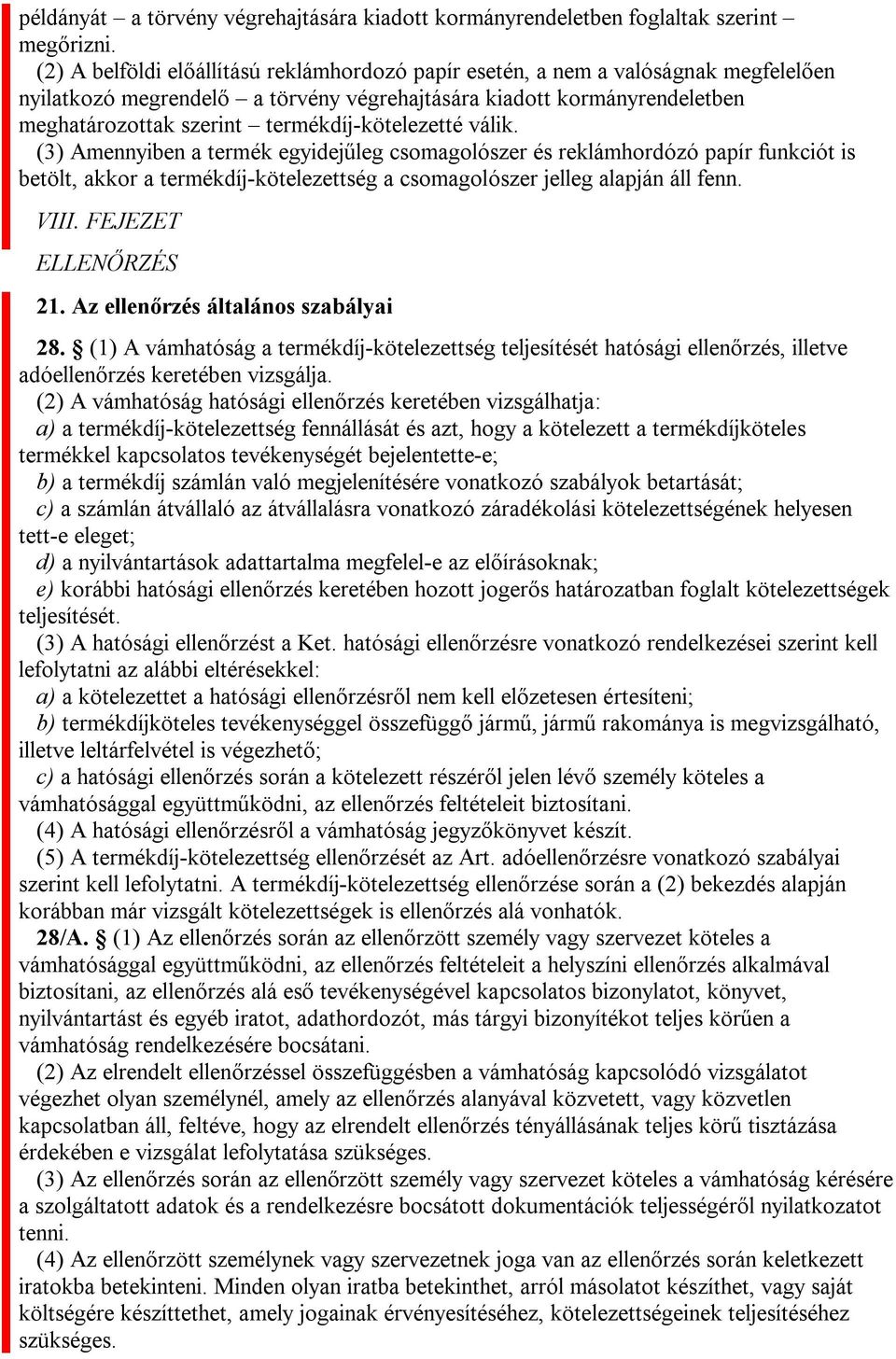 példányát – a törvény végrehajtására kiadott kormányrendeletben foglaltak szerint – megőrizni.

(2) A belföldi előállítású reklámhordozó papír esetén, a nem a valóságnak megfelelően nyilatkozó megrendelő – a törvény végrehajtására kiadott kormányrendeletben meghatározottak szerint – termékdíj-kötelezetté válik.

(3) Amennyiben a termék egyidejűleg csomagolószer és reklámhordózó papír funkciót is betölt, akkor a termékdíj-kötelezettség a csomagolószer jelleg alapján áll fenn.

VIII. FEJEZET

ELLENŐRZÉS

21. Az ellenőrzés általános szabályai

28. § (1) A vámhatóság a termékdíj-kötelezettség teljesítését hatósági ellenőrzés, illetve adóellenőrzés keretében vizsgálja.

(2) A vámhatóság hatósági ellenőrzés keretében vizsgálhatja:

a) a termékdíj-kötelezettség fennállását és azt, hogy a kötelezett a termékdíjköteles termékkel kapcsolatos tevékenységét bejelentette-e;

b) a termékdíj számlán való megjelenítésére vonatkozó szabályok betartását;

c) a számlán átvállaló az átvállalásra vonatkozó záradékolási kötelezettségének helyesen tett-e eleget;

d) a nyilvántartások adattartalma megfelel-e az előírásoknak;

e) korábbi hatósági ellenőrzés keretében hozott jogerős határozatban foglalt kötelezettségek teljesítését.

(3) A hatósági ellenőrzést a Ket. hatósági ellenőrzésre vonatkozó rendelkezései szerint kell lefolytatni az alábbi eltérésekkel:

a) a kötelezettet a hatósági ellenőrzésről nem kell előzetesen értesíteni;

b) termékdíjköteles tevékenységgel összefüggő jármű, jármű rakománya is megvizsgálható, illetve leltárfelvétel is végezhető;

c) a hatósági ellenőrzés során a kötelezett részéről jelen lévő személy köteles a vámhatósággal együttműködni, az ellenőrzés feltételeit biztosítani.

(4) A hatósági ellenőrzésről a vámhatóság jegyzőkönyvet készít.

(5) A termékdíj-kötelezettség ellenőrzését az Art. adóellenőrzésre vonatkozó szabályai szerint kell lefolytatni. A termékdíj-kötelezettség ellenőrzése során a (2) bekezdés alapján korábban már vizsgált kötelezettségek is ellenőrzés alá vonhatók.

28/A. § (1) Az ellenőrzés során az ellenőrzött személy vagy szervezet köteles a vámhatósággal együttműködni, az ellenőrzés feltételeit a helyszíni ellenőrzés alkalmával biztosítani, az ellenőrzés alá eső tevékenységével kapcsolatos bizonylatot, könyvet, nyilvántartást és egyéb iratot, adathordozót, más tárgyi bizonyítékot teljes körűen a vámhatóság rendelkezésére bocsátani.

(2) Az elrendelt ellenőrzéssel összefüggésben a vámhatóság kapcsolódó vizsgálatot végezhet olyan személynél, amely az ellenőrzés alanyával közvetett, vagy közvetlen kapcsolatban áll, feltéve, hogy az elrendelt ellenőrzés tényállásának teljes körű tisztázása érdekében e vizsgálat lefolytatása szükséges.

(3) Az ellenőrzés során az ellenőrzött személy vagy szervezet köteles a vámhatóság kérésére a szolgáltatott adatok és a rendelkezésre bocsátott dokumentációk teljességéről nyilatkozatot tenni.

(4) Az ellenőrzött személynek vagy szervezetnek joga van az ellenőrzés során keletkezett iratokba betekinteni. Minden olyan iratba betekinthet, arról másolatot készíthet, vagy saját költségére készíttethet, amely jogainak érvényesítéséhez, kötelezettségeinek teljesítéséhez szükséges.